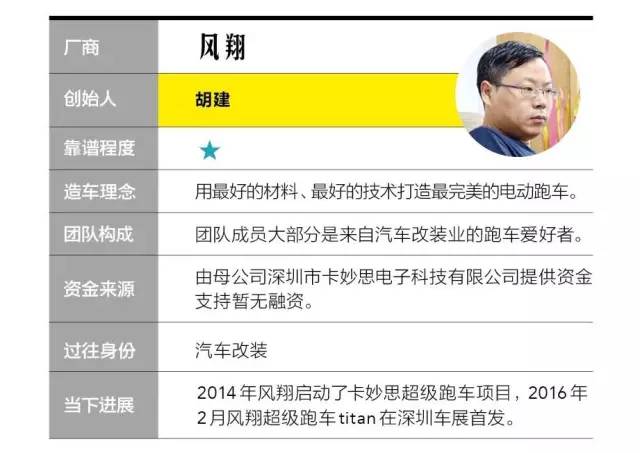 | 厂商 | 风翔 |
|---|---|
| 创始人 | 胡建 |
| 靠谱程度 | ★ |
| 造车理念 | 用最好的材料、最好的技术打造最完美的电动跑车。 |
| 团队构成 | 团队成员大部分是来自汽车改装业的跑车爱好者。 |
| 资金来源 | 由母公司深圳市卡妙思电子科技有限公司提供资金支持暂无融资。 |
| 过往身份 | 汽车改装 |
| 当下进展 | 2014 年风翔启动了卡妙思超级跑车项目，2016 年 2 月风翔超级跑车 titan 在深圳车展首发。 |